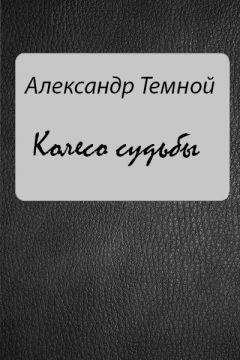 Александр Темной

Колесо судьбы